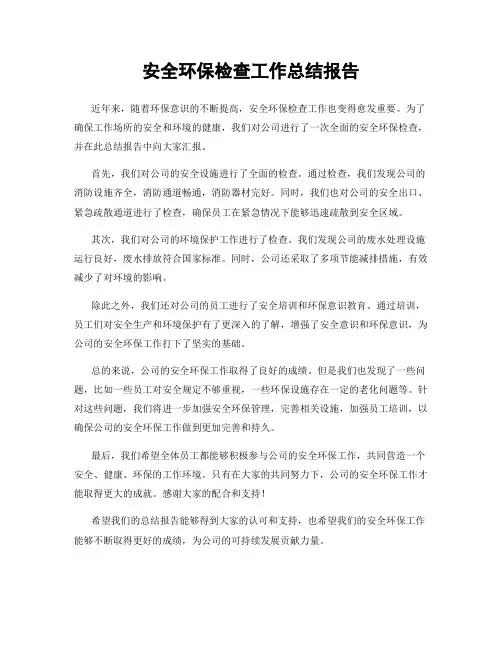 安全环保检查工作总结报告

近年来，随着环保意识的不断提高，安全环保检查工作也变得愈发重要。为了确保工作场所的安全和环境的健康，我们对公司进行了一次全面的安全环保检查，并在此总结报告中向大家汇报。

首先，我们对公司的安全设施进行了全面的检查。通过检查，我们发现公司的消防设施齐全，消防通道畅通，消防器材完好。同时，我们也对公司的安全出口、紧急疏散通道进行了检查，确保员工在紧急情况下能够迅速疏散到安全区域。

其次，我们对公司的环境保护工作进行了检查。我们发现公司的废水处理设施运行良好，废水排放符合国家标准。同时，公司还采取了多项节能减排措施，有效减少了对环境的影响。

除此之外，我们还对公司的员工进行了安全培训和环保意识教育。通过培训，员工们对安全生产和环境保护有了更深入的了解，增强了安全意识和环保意识，为公司的安全环保工作打下了坚实的基础。

总的来说，公司的安全环保工作取得了良好的成绩。但是我们也发现了一些问题，比如一些员工对安全规定不够重视，一些环保设施存在一定的老化问题等。针对这些问题，我们将进一步加强安全环保管理，完善相关设施，加强员工培训，以确保公司的安全环保工作做到更加完善和持久。

最后，我们希望全体员工都能够积极参与公司的安全环保工作，共同营造一个安全、健康、环保的工作环境。只有在大家的共同努力下，公司的安全环保工作才能取得更大的成就。感谢大家的配合和支持！

希望我们的总结报告能够得到大家的认可和支持，也希望我们的安全环保工作能够不断取得更好的成绩，为公司的可持续发展贡献力量。